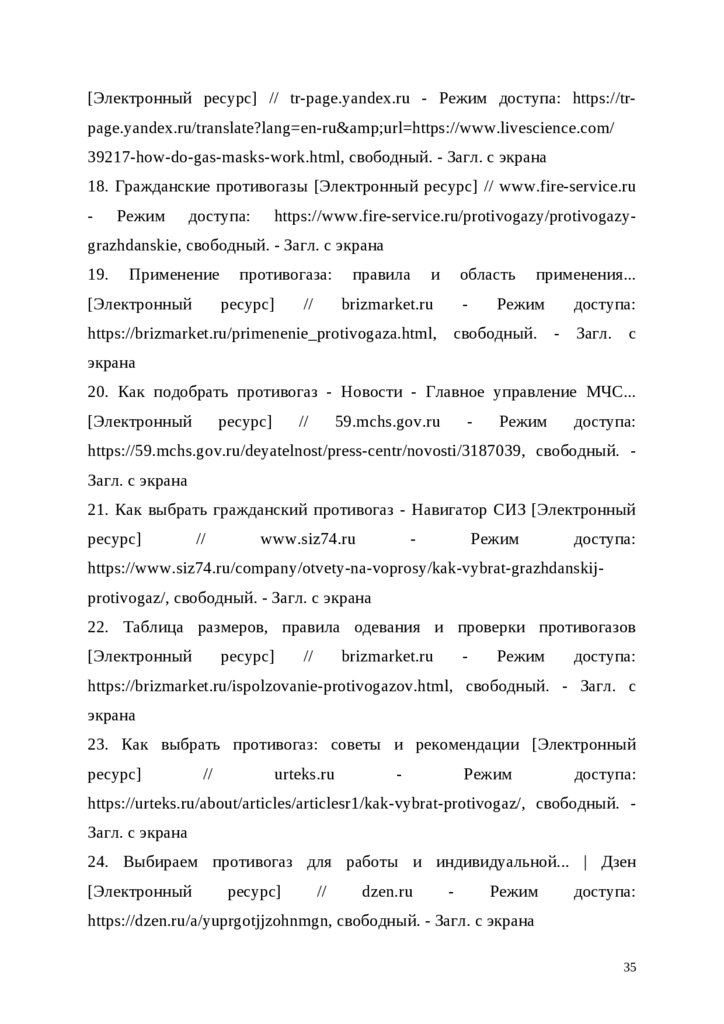 [Электронный ресурс] // tr-page.yandex.ru - Режим доступа: https://tr-page.yandex.ru/translate?lang=en-ru&amp;url=https://www.livescience.com/39217-how-do-gas-masks-work.html, свободный. - Загл. с экрана

18. Гражданские противогазы [Электронный ресурс] // www.fire-service.ru - Режим доступа: https://www.fire-service.ru/protivogazy/protivogazy-grazhdanskie, свободный. - Загл. с экрана

19. Применение противогаза: правила и область применения... [Электронный ресурс] // brizmarket.ru - Режим доступа: https://brizmarket.ru/primenenie_protivogaza.html, свободный. - Загл. с экрана

20. Как подобрать противогаз - Новости - Главное управление МЧС... [Электронный ресурс] // 59.mchs.gov.ru - Режим доступа: https://59.mchs.gov.ru/deyatelnost/press-centr/novosti/3187039, свободный. - Загл. с экрана

21. Как выбрать гражданский противогаз - Навигатор СИЗ [Электронный ресурс] // www.siz74.ru - Режим доступа: https://www.siz74.ru/company/otvety-na-voprosy/kak-vybrat-grazhdanskij-protivogaz/, свободный. - Загл. с экрана

22. Таблица размеров, правила одевания и проверки противогазов [Электронный ресурс] // brizmarket.ru - Режим доступа: https://brizmarket.ru/ispolzovanie-protivogazov.html, свободный. - Загл. с экрана

23. Как выбрать противогаз: советы и рекомендации [Электронный ресурс] // urteks.ru - Режим доступа: https://urteks.ru/about/articles/articlesr1/kak-vybrat-protivogaz/, свободный. - Загл. с экрана

24. Выбираем противогаз для работы и индивидуальной... | Дзен [Электронный ресурс] // dzen.ru - Режим доступа: https://dzen.ru/a/yuprgotjjzohnmgn, свободный. - Загл. с экрана

35